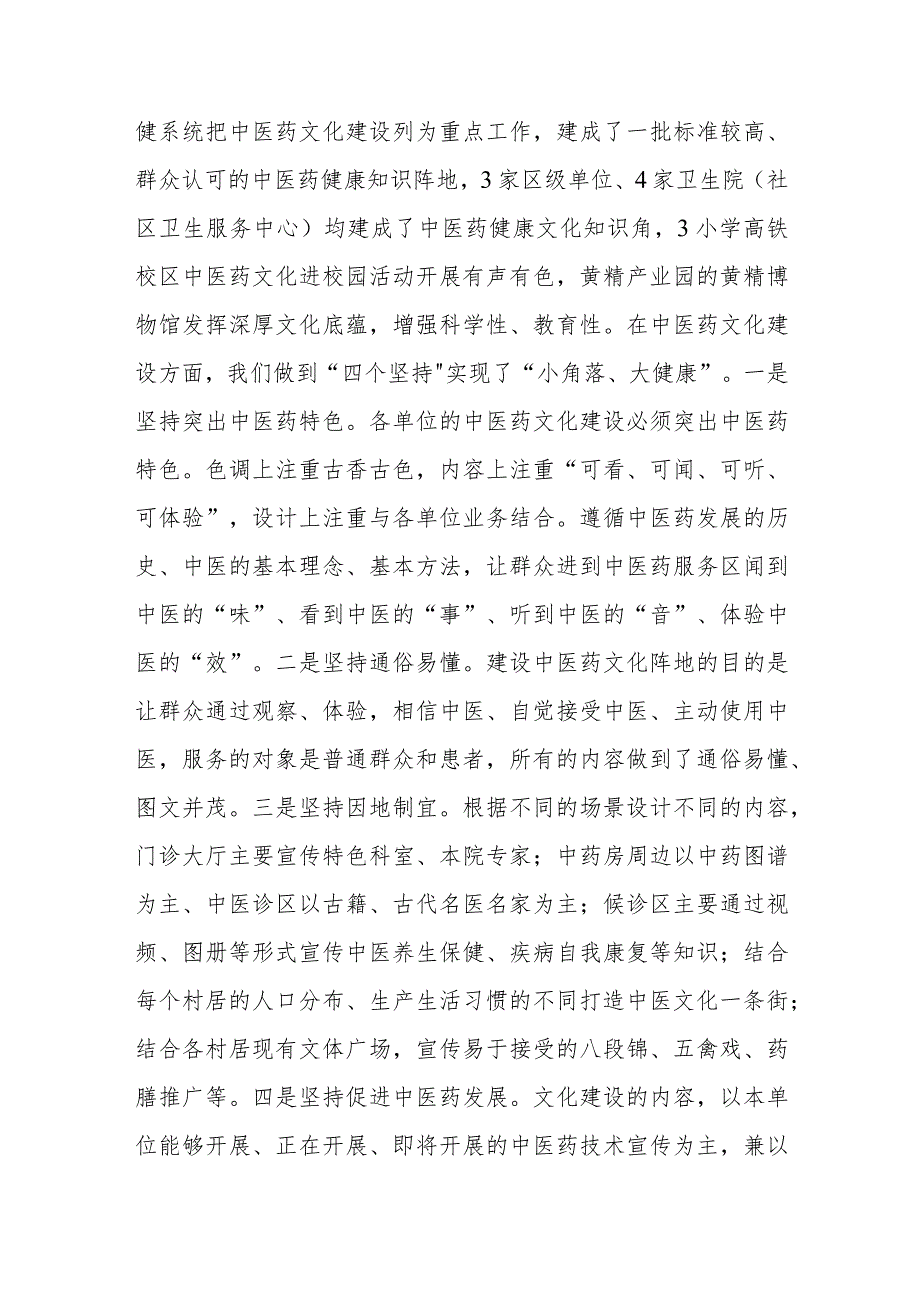 健系统把中医药文化建设列为重点工作，建成了一批标准较高、群众认可的中医药健康知识阵地，3家区级单位、4家卫生院（社区卫生服务中心）均建成了中医药健康文化知识角，3小学高铁校区中医药文化进校园活动开展有声有色，黄精产业园的黄精博物馆发挥深厚文化底蕴，增强科学性、教育性。在中医药文化建设方面，我们做到“四个坚持"实现了“小角落、大健康”。一是坚持突出中医药特色。各单位的中医药文化建设必须突出中医药特色。色调上注重古香古色，内容上注重“可看、可闻、可听、可体验”，设计上注重与各单位业务结合。遵循中医药发展的历史、中医的基本理念、基本方法，让群众进到中医药服务区闻到中医的“味”、看到中医的“事”、听到中医的“音”、体验中医的“效”。二是坚持通俗易懂。建设中医药文化阵地的目的是让群众通过观察、体验，相信中医、自觉接受中医、主动使用中医，服务的对象是普通群众和患者，所有的内容做到了通俗易懂、图文并茂。三是坚持因地制宜。根据不同的场景设计不同的内容，门诊大厅主要宣传特色科室、本院专家；中药房周边以中药图谱为主、中医诊区以古籍、古代名医名家为主；候诊区主要通过视频、图册等形式宣传中医养生保健、疾病自我康复等知识；结合每个村居的人口分布、生产生活习惯的不同打造中医文化一条街；结合各村居现有文体广场，宣传易于接受的八段锦、五禽戏、药膳推广等。四是坚持促进中医药发展。文化建设的内容，以本单位能够开展、正在开展、即将开展的中医药技术宣传为主，兼以